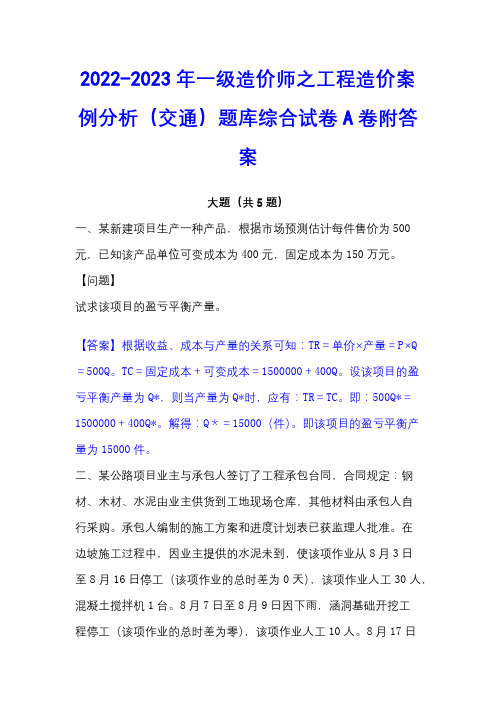 2022-2023年一级造价师之工程造价案例分析（交通）题库综合试卷A卷附答案

大题（共5题）

一、某新建项目生产一种产品，根据市场预测估计每件售价为500元，已知该产品单位可变成本为400元，固定成本为150万元。

【问题】

试求该项目的盈亏平衡产量。

【答案】根据收益、成本与产量的关系可知：TR＝单价×产量＝P×Q＝500Q。TC＝固定成本＋可变成本＝1500000＋400Q。设该项目的盈亏平衡产量为Q*，则当产量为Q*时，应有：TR＝TC。即：500Q*＝1500000＋400Q*。解得：Q＊＝15000（件）。即该项目的盈亏平衡产量为15000件。

二、某公路项目业主与承包人签订了工程承包合同，合同规定：钢材、木材、水泥由业主供货到工地现场仓库，其他材料由承包人自行采购。承包人编制的施工方案和进度计划表已获监理人批准。在边坡施工过程中，因业主提供的水泥未到，使该项作业从8月3日至8月16日停工（该项作业的总时差为0天），该项作业人工30人，混凝土搅拌机1台。8月7日至8月9日因下雨，涵洞基础开挖工程停工（该项作业的总时差为零），该项作业人工10人。8月17日